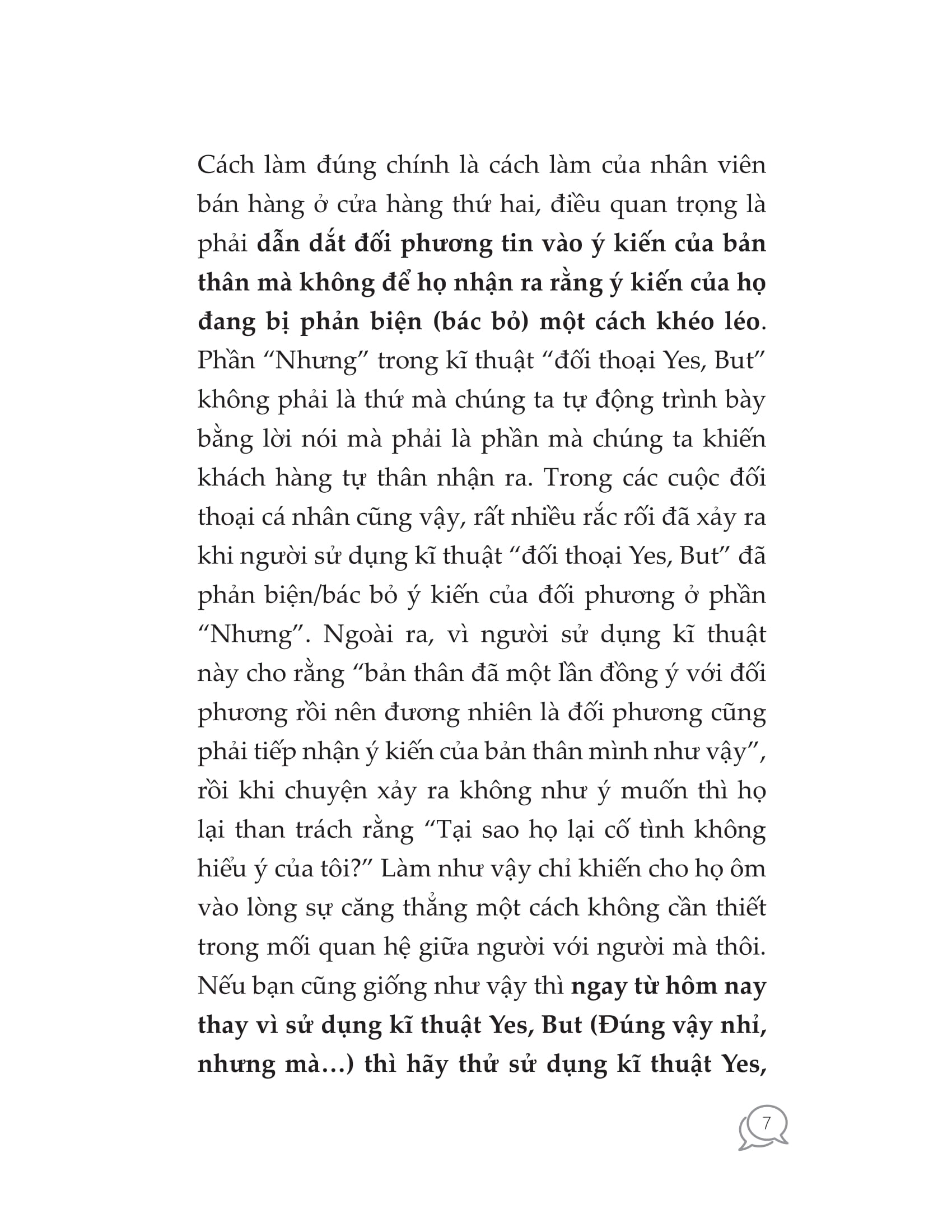 Cách làm đúng chính là cách làm của nhân viên bán hàng ở cửa hàng thứ hai, điều quan trọng là phải dẫn dắt đối phương tin vào ý kiến của bản thân mà không để họ nhận ra rằng ý kiến của họ đang bị phản biện (bác bỏ) một cách khéo léo. Phần “Nhưng” trong kĩ thuật “đối thoại Yes, But” không phải là thứ mà chúng ta tự động trình bày bằng lời nói mà phải là phần mà chúng ta khiến khách hàng tự thân nhận ra. Trong các cuộc đối thoại cá nhân cũng vậy, rất nhiều rắc rối đã xảy ra khi người sử dụng kĩ thuật “đối thoại Yes, But” đã phản biện/bác bỏ ý kiến của đối phương ở phần “Nhưng”. Ngoài ra, vì người sử dụng kĩ thuật này cho rằng “bản thân đã một lần đồng ý với đối phương rồi nên đương nhiên là đối phương cũng phải tiếp nhận ý kiến của bản thân mình như vậy”, rồi khi chuyện xảy ra không như ý muốn thì họ lại than trách rằng “Tại sao họ lại cố tình không hiểu ý của tôi?” Làm như vậy chỉ khiến cho họ ôm vào lòng sự căng thẳng một cách không cần thiết trong mối quan hệ giữa người với người mà thôi. Nếu bạn cũng giống như vậy thì ngay từ hôm nay thay vì sử dụng kĩ thuật Yes, But (Đúng vậy nhỉ, nhưng mà…) thì hãy thử sử dụng kĩ thuật Yes,

7